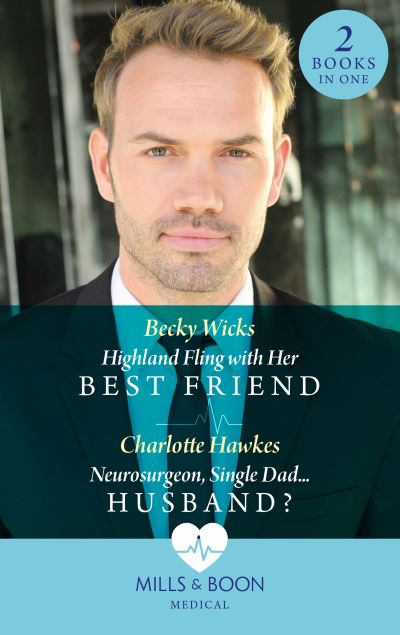 2
BOOKS
IN ONE

Becky Wicks
Highland Fling with Her
BEST FRIEND

Charlotte Hawkes
Neurosurgeon, Single Dad...
HUSBAND?

MILLS & BOON
MEDICAL